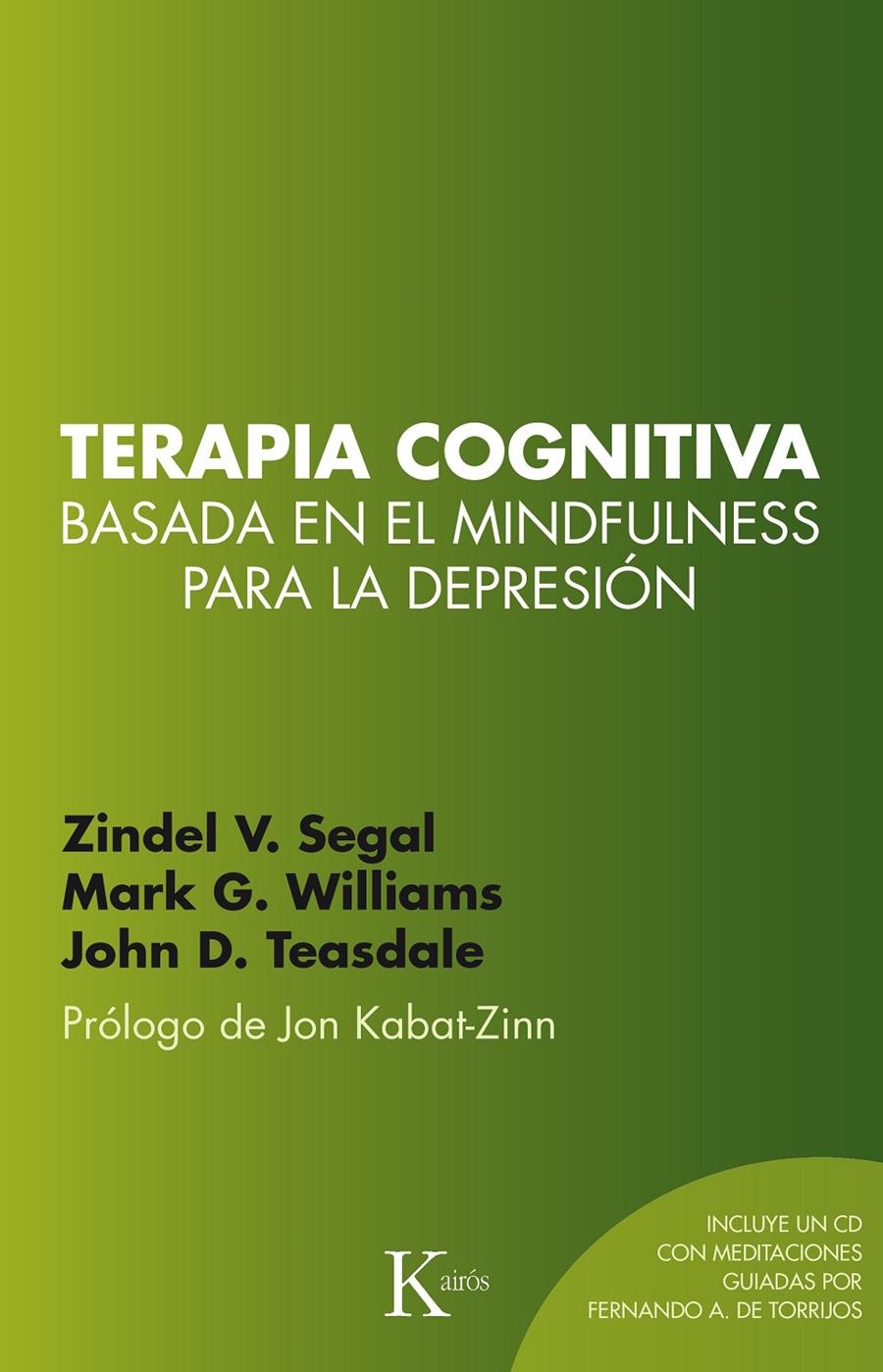 TERAPIA COGNITIVA
BASADA EN EL MINDFULNESS
PARA LA DEPRESIÓN

Zindel V. Segal
Mark G. Williams
John D. Teasdale

Prólogo de Jon Kabat-Zinn

Kairós

INCLUYE UN CD
CON MEDITACIONES
GUIADAS POR
FERNANDO A. DE TORRIJOS